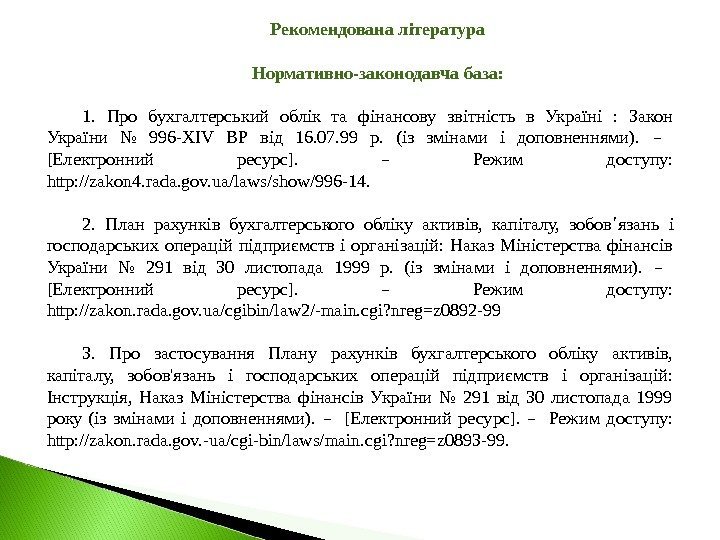 Рекомендована література

Нормативно-законодавча база:

1. Про бухгалтерський облік та фінансову звітність в Україні : Закон України № 996-XIV ВР від 16.07.99 р. (із змінами і доповненнями). – [Електронний ресурс]. – Режим доступу: http://zakon4.rada.gov.ua/laws/show/996-14.

2. План рахунків бухгалтерського обліку активів, капіталу, зобов'язань і господарських операцій підприємств і організацій: Наказ Міністерства фінансів України № 291 від 30 листопада 1999 р. (із змінами і доповненнями). – [Електронний ресурс]. – Режим доступу: http://zakon.rada.gov.ua/cgibin/law2/-main.cgi?nreg=z0892-99

3. Про застосування Плану рахунків бухгалтерського обліку активів, капіталу, зобов'язань і господарських операцій підприємств і організацій: Інструкція, Наказ Міністерства фінансів України № 291 від 30 листопада 1999 року (із змінами і доповненнями). – [Електронний ресурс]. – Режим доступу: http://zakon.rada.gov.-ua/cgi-bin/laws/main.cgi?nreg=z0893-99.